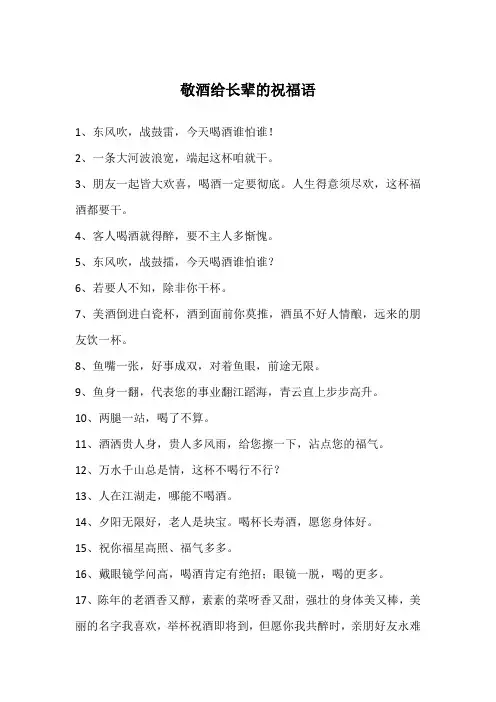 敬酒给长辈的祝福语

1、东风吹，战鼓雷，今天喝酒谁怕谁！

2、一条大河波浪宽，端起这杯咱就干。

3、朋友一起皆大欢喜，喝酒一定要彻底。人生得意须尽欢，这杯福酒都要干。

4、客人喝酒就得醉，要不主人多惭愧。

5、东风吹，战鼓擂，今天喝酒谁怕谁？

6、若要人不知，除非你干杯。

7、美酒倒进白瓷杯，酒到面前你莫推，酒虽不好人情酿，远来的朋友饮一杯。

8、鱼嘴一张，好事成双，对着鱼眼，前途无限。

9、鱼身一翻，代表您的事业翻江蹈海，青云直上步步高升。

10、两腿一站，喝了不算。

11、酒洒贵人身，贵人多风雨，给您擦一下，沾点您的福气。

12、万水千山总是情，这杯不喝行不行？

13、人在江湖走，哪能不喝酒。

14、夕阳无限好，老人是块宝。喝杯长寿酒，愿您身体好。

15、祝你福星高照、福气多多。

16、戴眼镜学问高，喝酒肯定有绝招；眼镜一脱，喝的更多。

17、陈年的老酒香又醇，素素的菜呀香又甜，强壮的身体美又棒，美丽的名字我喜欢，举杯祝酒即将到，但愿你我共醉时，亲朋好友永难